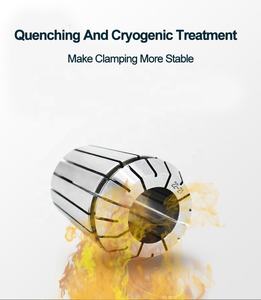 Quenching And Cryogenic Treatment

Make Clamping More Stable